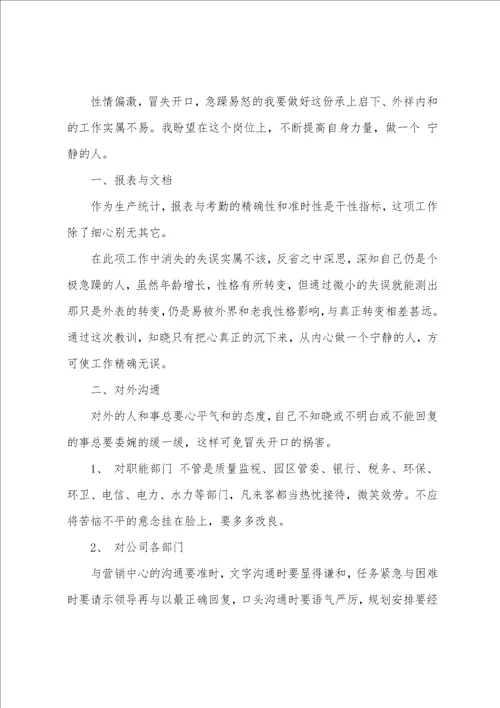 性情偏激，冒失开口，急躁易怒的我要做好这份承上启下、外祥内和的工作实属不易。我盼望在这个岗位上，不断提高自身力量，做一个 宁静的人。

一、报表与文档

作为生产统计，报表与考勤的精确性和准时性是干性指标，这项工作除了细心别无其它。

在此项工作中消失的失误实属不该，反省之中深思，深知自己仍是个极急躁的人，虽然年龄增长，性格有所转变，但通过微小的失误就能测出那只是外表的转变，仍是易被外界和老我性格影响，与真正转变相差甚远。通过这次教训，知晓只有把心真正的沉下来，从内心做一个宁静的人，方可使工作精确无误。

二、对外沟通

对外的人和事总要心平气和的态度，自己不知晓或不明白或不能回复的事总要委婉的缓一缓，这样可免冒失开口的祸害。

1、 对职能部门 不管是质量监视、园区管委、银行、税务、环保、环卫、电信、电力、水力等部门，凡来客都当热忱接待，微笑效劳。不应将苦恼不平的意念挂在脸上，要多多改良。

2、 对公司各部门

与营销中心的沟通要准时，文字沟通时要显得谦和，任务紧急与困难时要请示领导再与以最正确回复，口头沟通时要语气严厉，规划安排要经